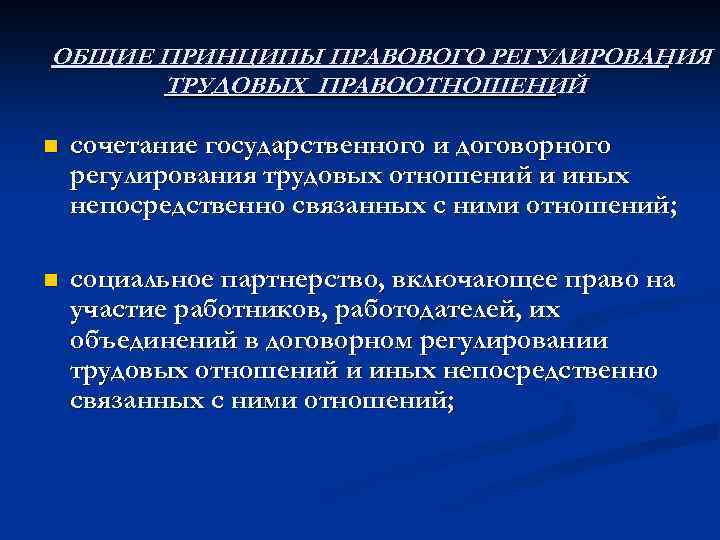 ОБЩИЕ ПРИНЦИПЫ ПРАВОВОГО РЕГУЛИРОВАНИЯ ТРУДОВЫХ ПРАВООТНОШЕНИЙ

сочетание государственного и договорного регулирования трудовых отношений и иных непосредственно связанных с ними отношений;

социальное партнерство, включающее право на участие работников, работодателей, их объединений в договорном регулировании трудовых отношений и иных непосредственно связанных с ними отношений;